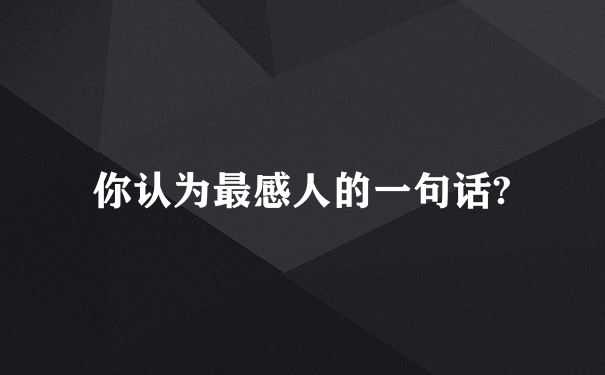 你认为最感人的一句话?